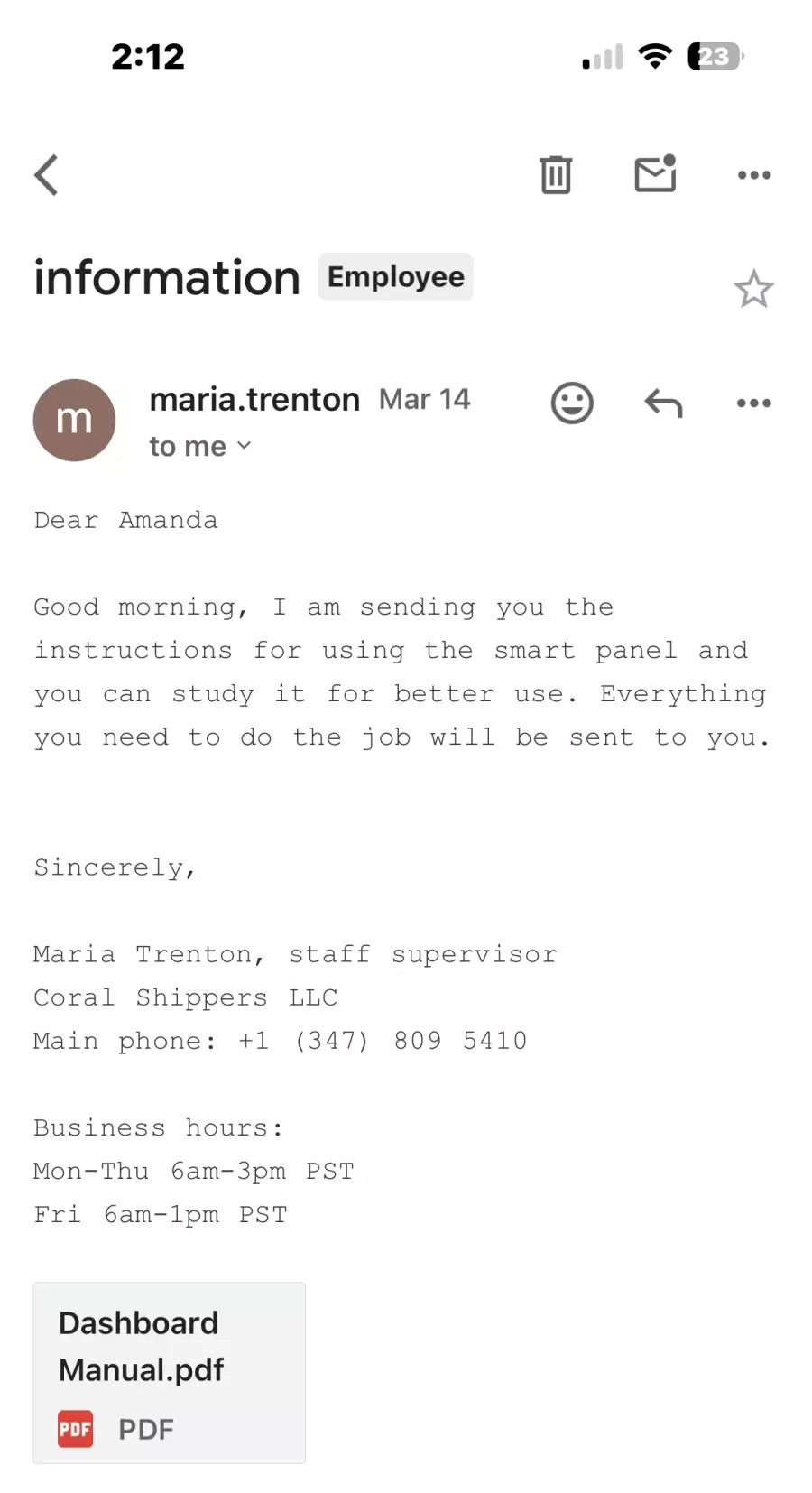 2:12 23

information Employee

m maria.trenton Mar 14
to me

Dear Amanda

Good morning, I am sending you the instructions for using the smart panel and you can study it for better use. Everything you need to do the job will be sent to you.

Sincerely,

Maria Trenton, staff supervisor
Coral Shippers LLC
Main phone: +1 (347) 809 5410

Business hours:
Mon-Thu 6am-3pm PST
Fri 6am-1pm PST

Dashboard Manual.pdf
PDF PDF